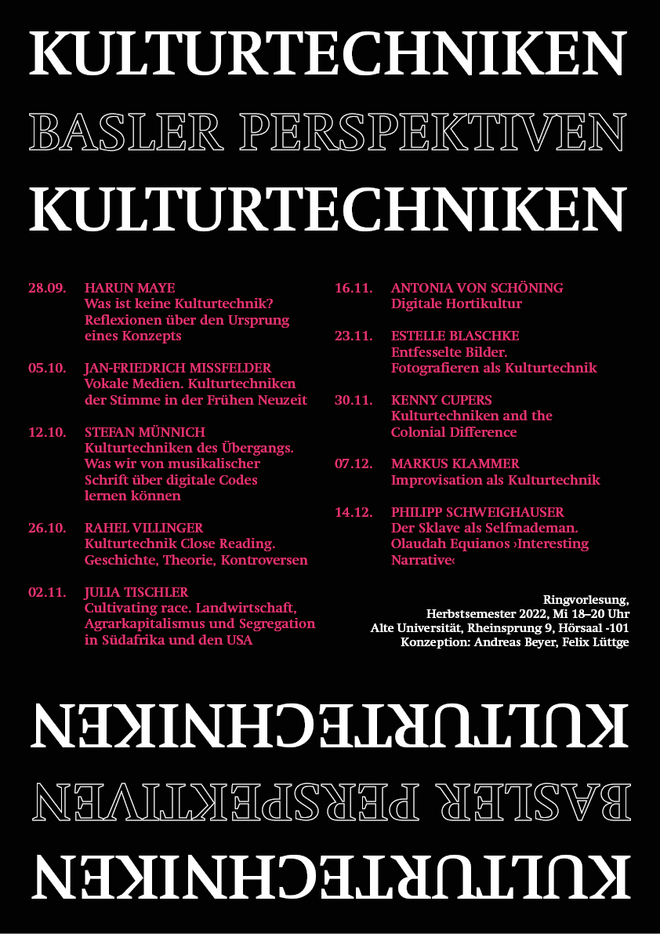 KULTURTECHNIKEN
BASLER PERSPEKTIVEN
KULTURTECHNIKEN

28.09. HARUN MAYE
Was ist keine Kulturtechnik? Reflexionen über den Ursprung eines Konzepts

05.10. JAN-FRIEDRICH MISSFELDER
Vokale Medien. Kulturtechniken der Stimme in der Frühen Neuzeit

12.10. STEFAN MÜNNICH
Kulturtechniken des Übergangs. Was wir von musikalischer Schrift über digitale Codes lernen können

26.10. RAHEL VILLINGER
Kulturtechnik Close Reading. Geschichte, Theorie, Kontroversen

02.11. JULIA TISCHLER
Cultivating race. Landwirtschaft, Agrarkapitalismus und Segregation in Südafrika und den USA

16.11. ANTONIA VON SCHÖNING
Digitale Hortikultur

23.11. ESTELLE BLASCHKE
Entfesselte Bilder. Fotografieren als Kulturtechnik

30.11. KENNY CUPERS
Kulturtechniken and the Colonial Difference

07.12. MARKUS KLAMMER
Improvisation als Kulturtechnik

14.12. PHILIPP SCHWEIGHAUSER
Der Sklave als Selfmademan. Olaudah Equianos ›Interesting Narrative‹

Ringvorlesung, Herbstsemester 2022, Mi 18–20 Uhr
Alte Universität, Rheinsprung 9, Hörsaal -101
Konzeption: Andreas Beyer, Felix Lüttge

KULTURTECHNIKEN
BASLER PERSPEKTIVEN
KULTURTECHNIKEN